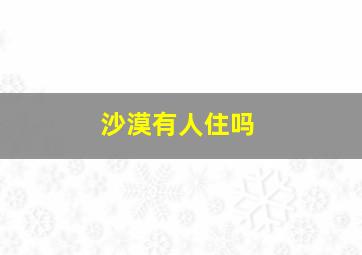 沙漠有人住吗